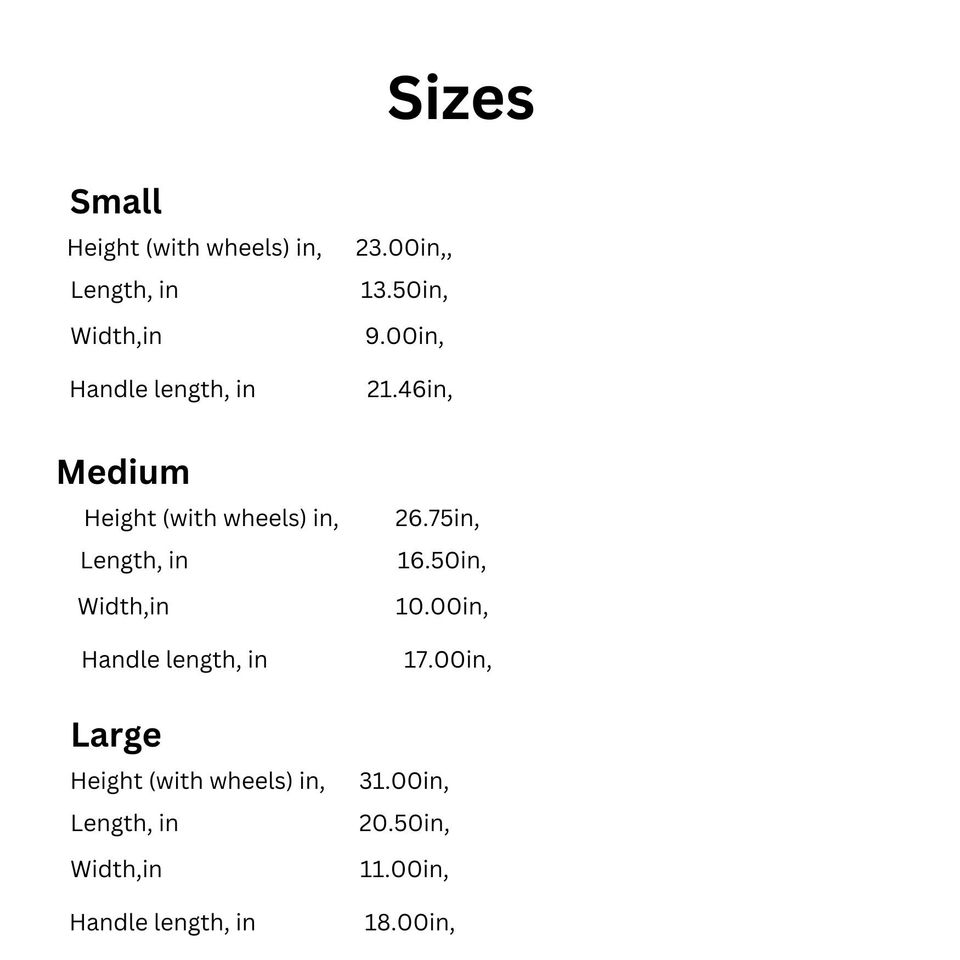 Sizes

Small

Height (with wheels) in, 23.00in,,
Length, in 13.50in,
Width,in 9.00in,
Handle length, in 21.46in,

Medium

Height (with wheels) in, 26.75in,
Length, in 16.50in,
Width,in 10.00in,
Handle length, in 17.00in,

Large

Height (with wheels) in, 31.00in,
Length, in 20.50in,
Width,in 11.00in,
Handle length, in 18.00in,